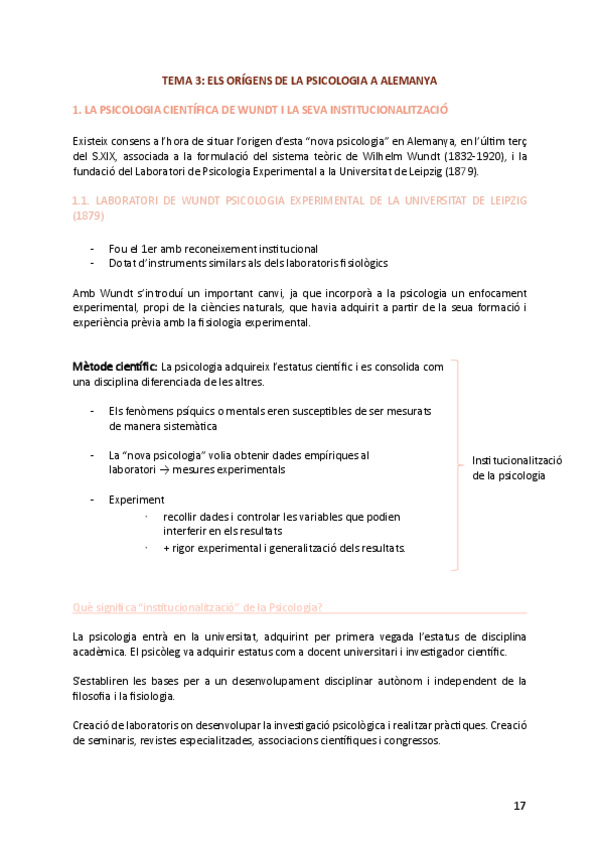 TEMA 3: ELS ORÍGENS DE LA PSICOLOGIA A ALEMANYA

1. LA PSICOLOGIA CIENTÍFICA DE WUNDT I LA SEVA INSTITUCIONALITZACIÓ

Existeix consens a l'hora de situar l'origen d'esta "nova psicologia" en Alemanya, en l'últim terç del S.XIX, associada a la formulació del sistema teòric de Wilhelm Wundt (1832-1920), i la fundació del Laboratori de Psicologia Experimental a la Universitat de Leipzig (1879).

1.1. LABORATORI DE WUNDT PSICOLOGIA EXPERIMENTAL DE LA UNIVERSITAT DE LEIPZIG (1879)

- Fou el 1er amb reconeixement institucional
- Dotat d'instruments similars als dels laboratoris fisiològics

Amb Wundt s'introduí un important canvi, ja que incorporà a la psicologia un enfocament experimental, propi de la ciències naturals, que havia adquirit a partir de la seua formació i experiència prèvia amb la fisiologia experimental.

Mètode científic: La psicologia adquireix l'estatus científic i es consolida com una disciplina diferenciada de les altres.

- Els fenòmens psíquics o mentals eren susceptibles de ser mesurats de manera sistemàtica

- La "nova psicologia" volia obtenir dades empíriques al laboratori → mesures experimentals

- Experiment
 · recollir dades i controlar les variables que podien interferir en els resultats
 · + rigor experimental i generalització dels resultats.

Institucionalització de la psicologia

Què significa "institucionalització" de la Psicologia?

La psicologia entrà en la universitat, adquirint per primera vegada l'estatus de disciplina acadèmica. El psicòleg va adquirir estatus com a docent universitari i investigador científic.

S'establiren les bases per a un desenvolupament disciplinar autònom i independent de la filosofia i la fisiologia.

Creació de laboratoris on desenvolupar la investigació psicològica i realitzar pràctiques. Creació de seminaris, revistes especialitzades, associacions científiques i congressos.

17